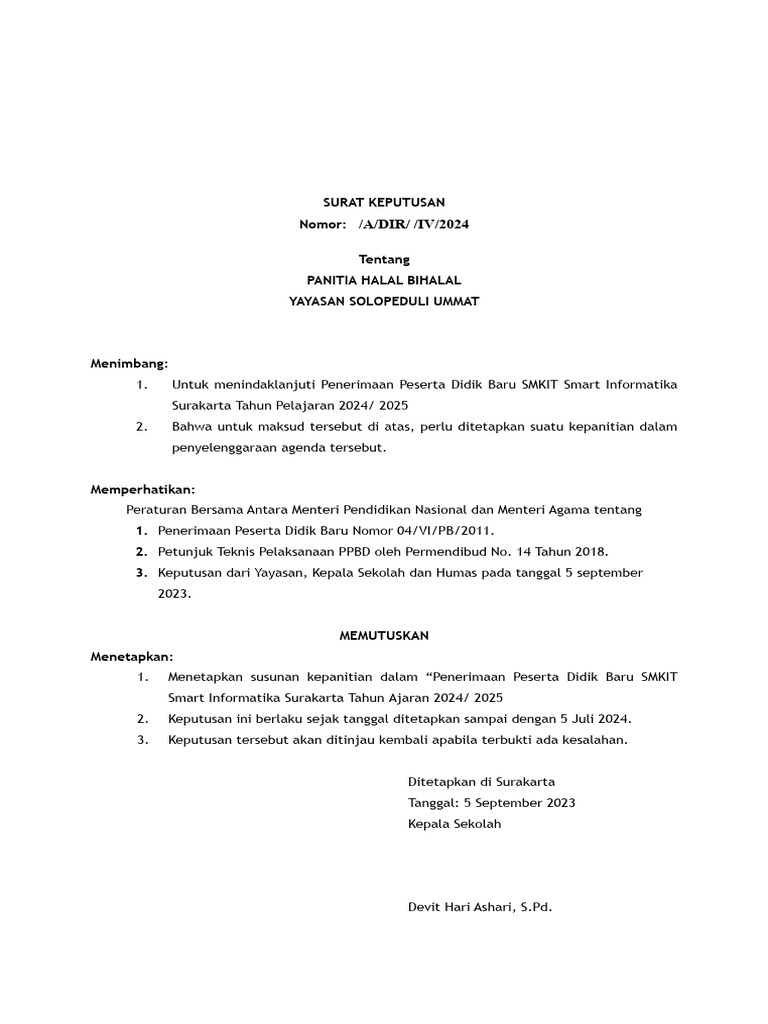 SURAT KEPUTUSAN
Nomor: /A/DIR/ /IV/2024

Tentang
PANITIA HALAL BIHALAL
YAYASAN SOLOPEDULI UMMAT

Menimbang:
1. Untuk menindaklanjuti Penerimaan Peserta Didik Baru SMKIT Smart Informatika Surakarta Tahun Pelajaran 2024/ 2025
2. Bahwa untuk maksud tersebut di atas, perlu ditetapkan suatu kepanitian dalam penyelenggaraan agenda tersebut.

Memperhatikan:
Peraturan Bersama Antara Menteri Pendidikan Nasional dan Menteri Agama tentang
1. Penerimaan Peserta Didik Baru Nomor 04/VI/PB/2011.
2. Petunjuk Teknis Pelaksanaan PPBD oleh Permendibud No. 14 Tahun 2018.
3. Keputusan dari Yayasan, Kepala Sekolah dan Humas pada tanggal 5 september 2023.

MEMUTUSKAN
Menetapkan:
1. Menetapkan susunan kepanitian dalam “Penerimaan Peserta Didik Baru SMKIT Smart Informatika Surakarta Tahun Ajaran 2024/ 2025
2. Keputusan ini berlaku sejak tanggal ditetapkan sampai dengan 5 Juli 2024.
3. Keputusan tersebut akan ditinjau kembali apabila terbukti ada kesalahan.

Ditetapkan di Surakarta
Tanggal: 5 September 2023
Kepala Sekolah

Devit Hari Ashari, S.Pd.